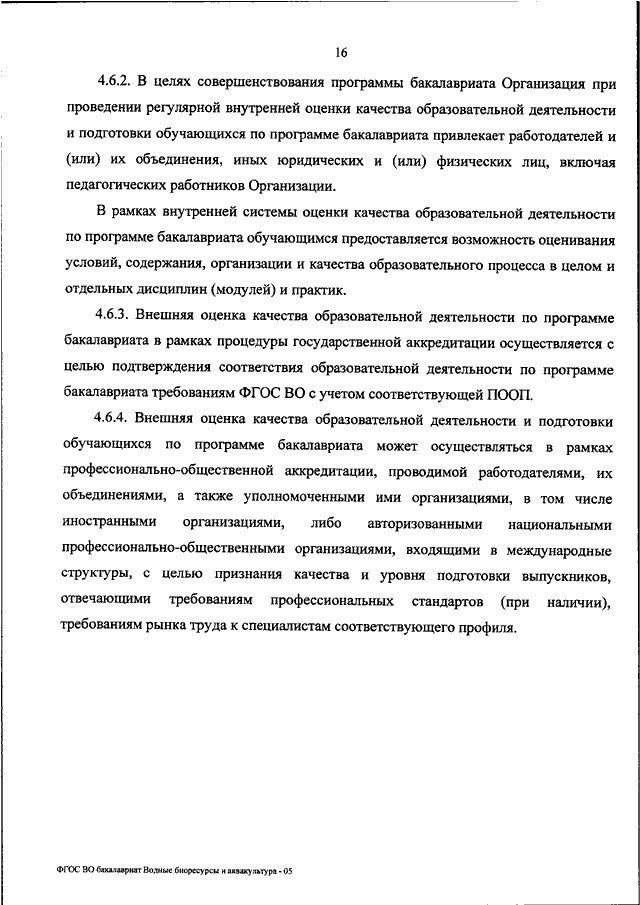 16

4.6.2. В целях совершенствования программы бакалавриата Организация при проведении регулярной внутренней оценки качества образовательной деятельности и подготовки обучающихся по программе бакалавриата привлекает работодателей и (или) их объединения, иных юридических и (или) физических лиц, включая педагогических работников Организации.

В рамках внутренней системы оценки качества образовательной деятельности по программе бакалавриата обучающимся предоставляется возможность оценивания условий, содержания, организации и качества образовательного процесса в целом и отдельных дисциплин (модулей) и практик.

4.6.3. Внешняя оценка качества образовательной деятельности по программе бакалавриата в рамках процедуры государственной аккредитации осуществляется с целью подтверждения соответствия образовательной деятельности по программе бакалавриата требованиям ФГОС ВО с учетом соответствующей ПООП.

4.6.4. Внешняя оценка качества образовательной деятельности и подготовки обучающихся по программе бакалавриата может осуществляться в рамках профессионально-общественной аккредитации, проводимой работодателями, их объединениями, а также уполномоченными ими организациями, в том числе иностранными организациями, либо авторизованными национальными профессионально-общественными организациями, входящими в международные структуры, с целью признания качества и уровня подготовки выпускников, отвечающими требованиям профессиональных стандартов (при наличии), требованиям рынка труда к специалистам соответствующего профиля.

ФГОС ВО бакалавриат Водные биоресурсы и аквакультура - 05